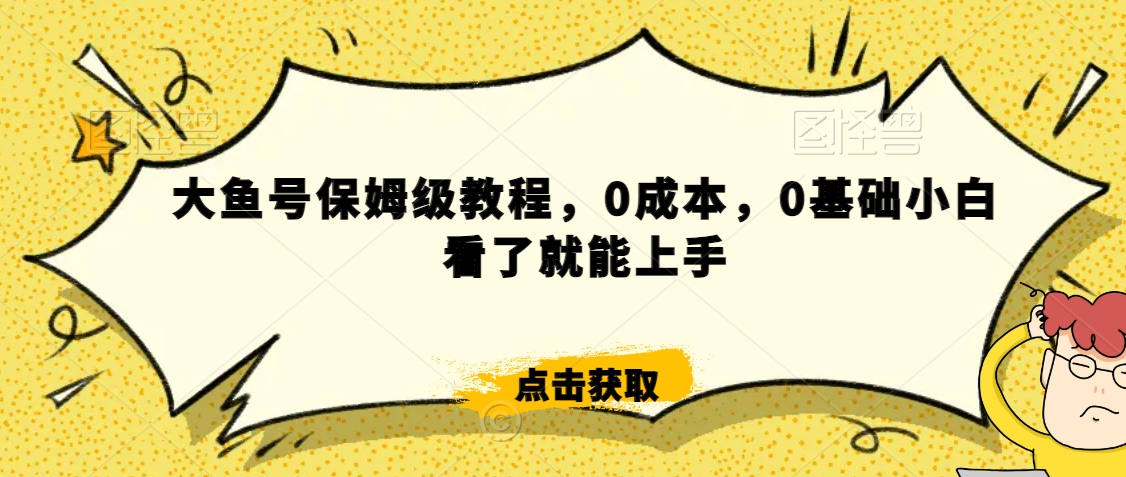 图怪兽

图怪兽

大鱼号保姆级教程，0成本，0基础小白看了就能上手

点击获取